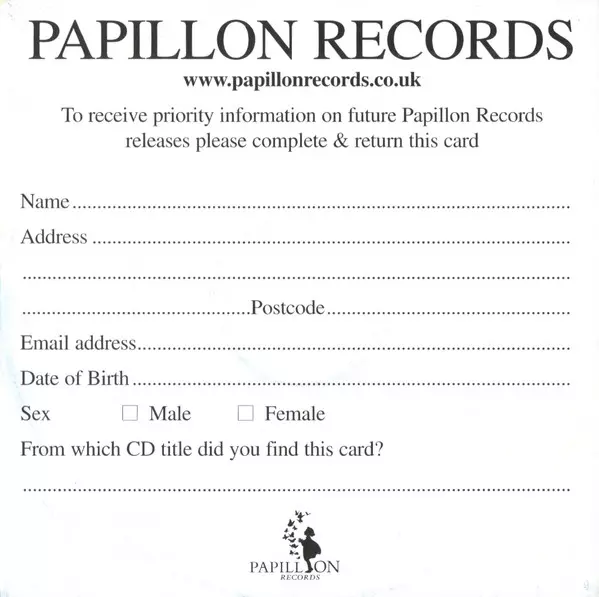 PAPILLON RECORDS

www.papillonrecords.co.uk

To receive priority information on future Papillon Records releases please complete & return this card

Name ____

Address ____

____

____ Postcode ____

Email address ____

Date of Birth ____

Sex ☐ Male ☐ Female

From which CD title did you find this card?

____

PAPILLON
RECORDS